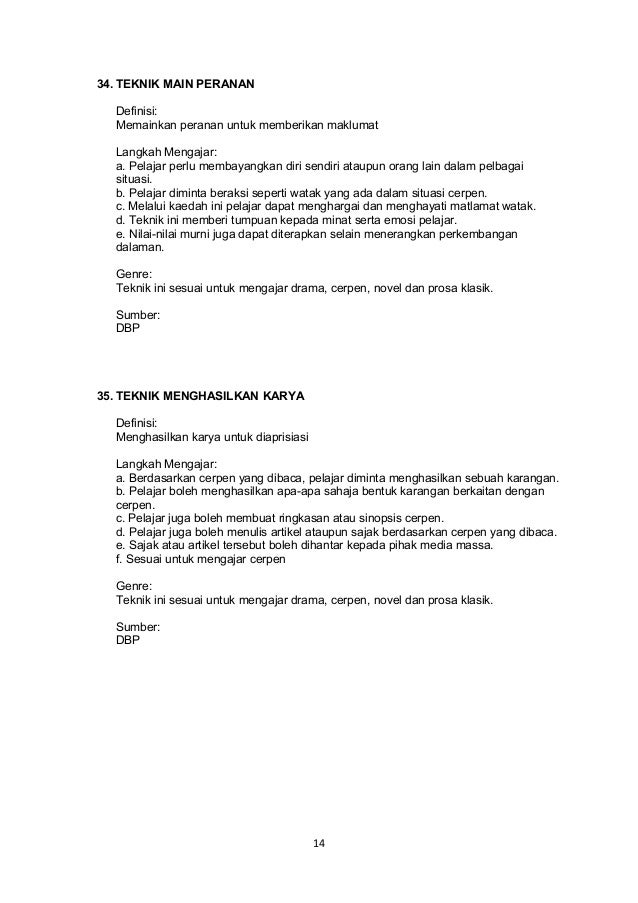 34. TEKNIK MAIN PERANAN

Definisi:
Memainkan peranan untuk memberikan maklumat

Langkah Mengajar:
a. Pelajar perlu membayangkan diri sendiri ataupun orang lain dalam pelbagai situasi.
b. Pelajar diminta beraksi seperti watak yang ada dalam situasi cerpen.
c. Melalui kaedah ini pelajar dapat menghargai dan menghayati matlamat watak.
d. Teknik ini memberi tumpuan kepada minat serta emosi pelajar.
e. Nilai-nilai murni juga dapat diterapkan selain menerangkan perkembangan dalaman.

Genre:
Teknik ini sesuai untuk mengajar drama, cerpen, novel dan prosa klasik.

Sumber:
DBP

35. TEKNIK MENGHASILKAN KARYA

Definisi:
Menghasilkan karya untuk diaprisiasi

Langkah Mengajar:
a. Berdasarkan cerpen yang dibaca, pelajar diminta menghasilkan sebuah karangan.
b. Pelajar boleh menghasilkan apa-apa sahaja bentuk karangan berkaitan dengan cerpen.
c. Pelajar juga boleh membuat ringkasan atau sinopsis cerpen.
d. Pelajar juga boleh menulis artikel ataupun sajak berdasarkan cerpen yang dibaca.
e. Sajak atau artikel tersebut boleh dihantar kepada pihak media massa.
f. Sesuai untuk mengajar cerpen

Genre:
Teknik ini sesuai untuk mengajar drama, cerpen, novel dan prosa klasik.

Sumber:
DBP

14